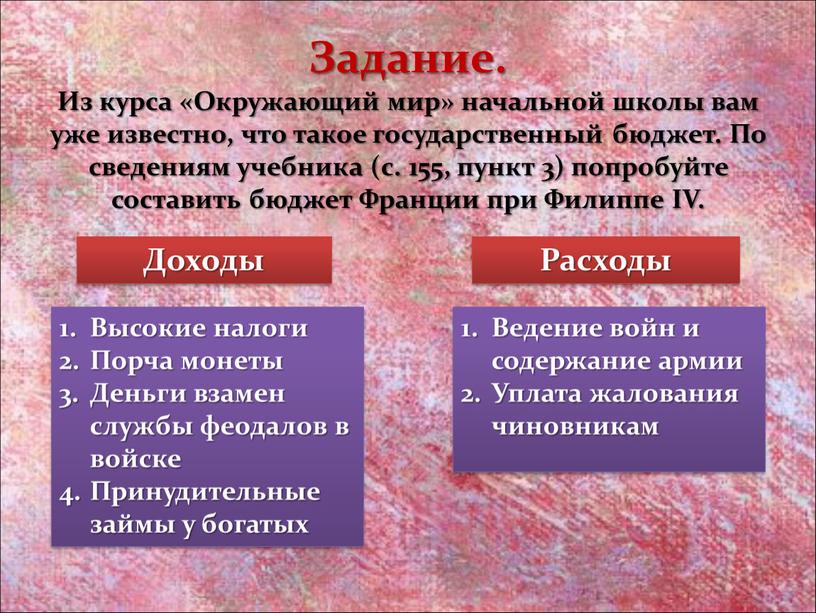 Задание.
Из курса «Окружающий мир» начальной школы вам уже известно, что такое государственный бюджет. По сведениям учебника (с. 155, пункт 3) попробуйте составить бюджет Франции при Филиппе IV.

Доходы

1. Высокие налоги
2. Порча монеты
3. Деньги взамен службы феодалов в войске
4. Принудительные займы у богатых

Расходы

1. Ведение войн и содержание армии
2. Уплата жалования чиновникам